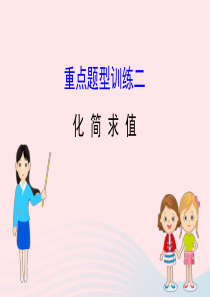 重点题型训练二

化 简 求 值